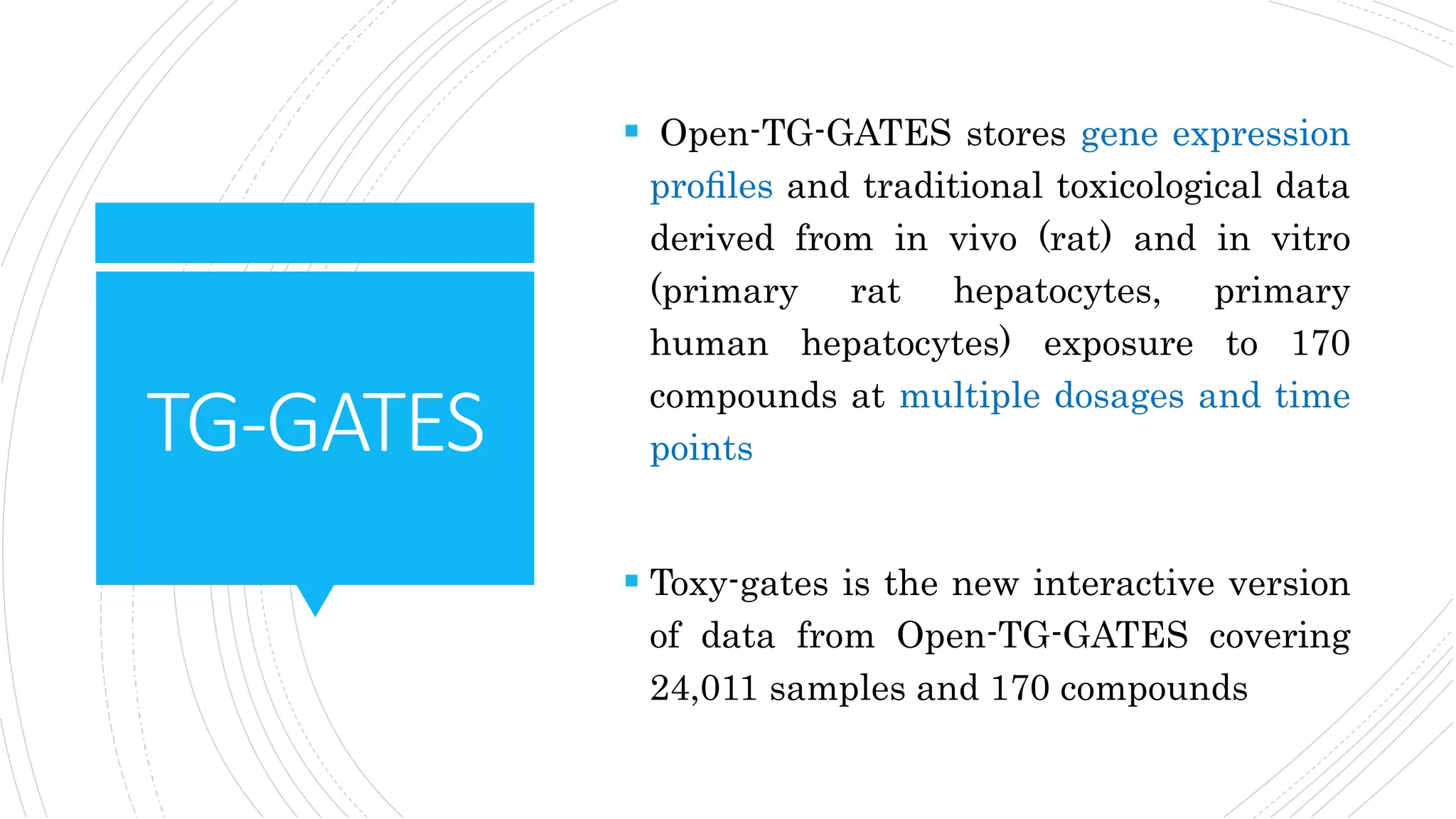 TG-GATES

▪ Open-TG-GATES stores gene expression profiles and traditional toxicological data derived from in vivo (rat) and in vitro (primary rat hepatocytes, primary human hepatocytes) exposure to 170 compounds at multiple dosages and time points

▪ Toxy-gates is the new interactive version of data from Open-TG-GATES covering 24,011 samples and 170 compounds